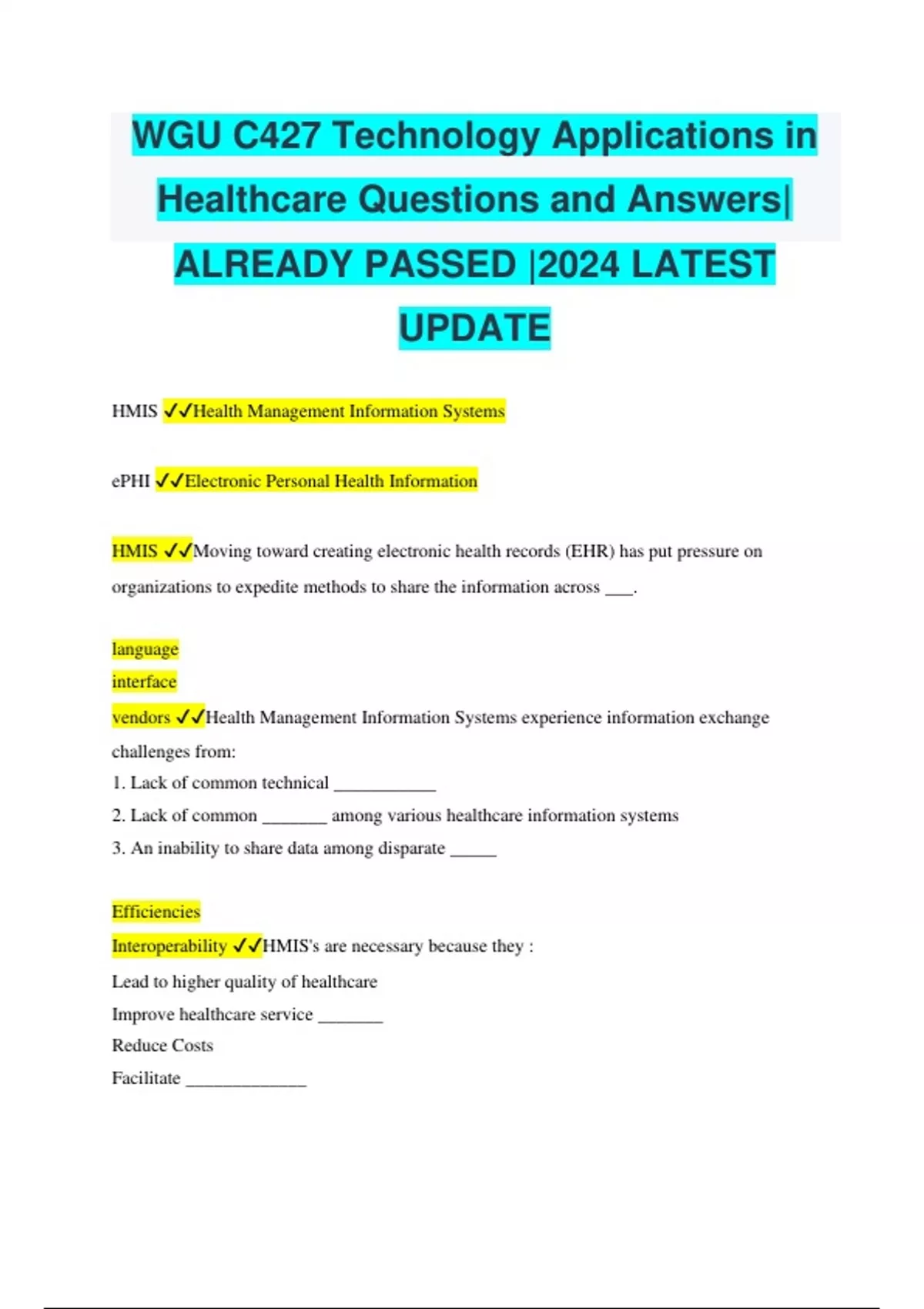 WGU C427 Technology Applications in Healthcare Questions and Answers| ALREADY PASSED |2024 LATEST UPDATE

HMIS ✓✓Health Management Information Systems

ePHI ✓✓Electronic Personal Health Information

HMIS ✓✓Moving toward creating electronic health records (EHR) has put pressure on organizations to expedite methods to share the information across ___.

language
interface
vendors ✓✓Health Management Information Systems experience information exchange challenges from:
1. Lack of common technical ___________
2. Lack of common _______ among various healthcare information systems
3. An inability to share data among disparate _____

Efficiencies
Interoperability ✓✓HMIS's are necessary because they :
Lead to higher quality of healthcare
Improve healthcare service _______
Reduce Costs
Facilitate _____________